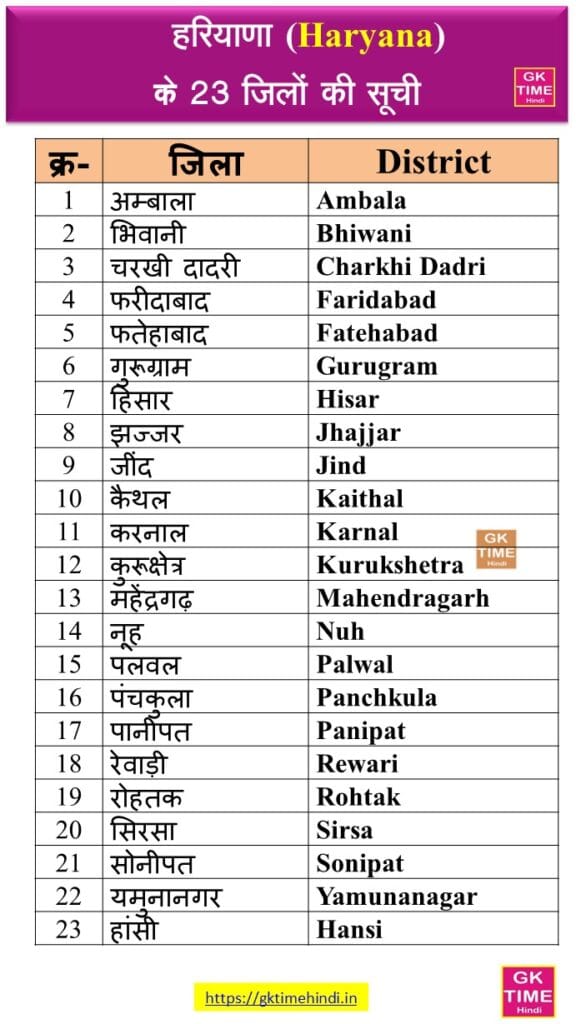 हरियाणा (Haryana)
के 23 जिलों की सूची

GK TIME Hindi

| क्र- | जिला | District |
|---|---|---|
| 1 | अम्बाला | Ambala |
| 2 | भिवानी | Bhiwani |
| 3 | चरखी दादरी | Charkhi Dadri |
| 4 | फरीदाबाद | Faridabad |
| 5 | फतेहाबाद | Fatehabad |
| 6 | गुरूग्राम | Gurugram |
| 7 | हिसार | Hisar |
| 8 | झज्जर | Jhajjar |
| 9 | जींद | Jind |
| 10 | कैथल | Kaithal |
| 11 | करनाल | Karnal |
| 12 | कुरूक्षेत्र | Kurukshetra |
| 13 | महेंद्रगढ़ | Mahendragarh |
| 14 | नूह | Nuh |
| 15 | पलवल | Palwal |
| 16 | पंचकुला | Panchkula |
| 17 | पानीपत | Panipat |
| 18 | रेवाड़ी | Rewari |
| 19 | रोहतक | Rohtak |
| 20 | सिरसा | Sirsa |
| 21 | सोनीपत | Sonipat |
| 22 | यमुनानगर | Yamunanagar |
| 23 | हांसी | Hansi |

GK TIME Hindi

https://gktimehindi.in

GK TIME Hindi